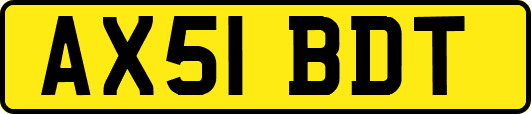 AX51 BDT